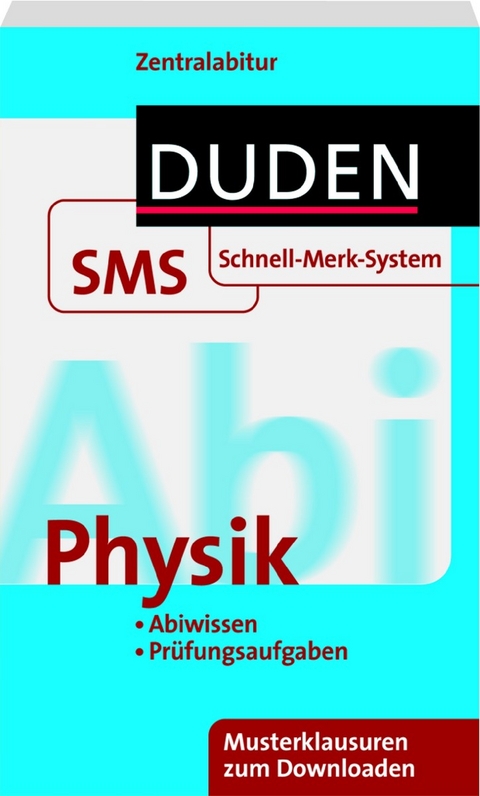 Zentralabitur

DUDEN

SMS Schnell-Merk-System

Abi

Physik

• Abiwissen
• Prüfungsaufgaben

Musterklausuren zum Downloaden